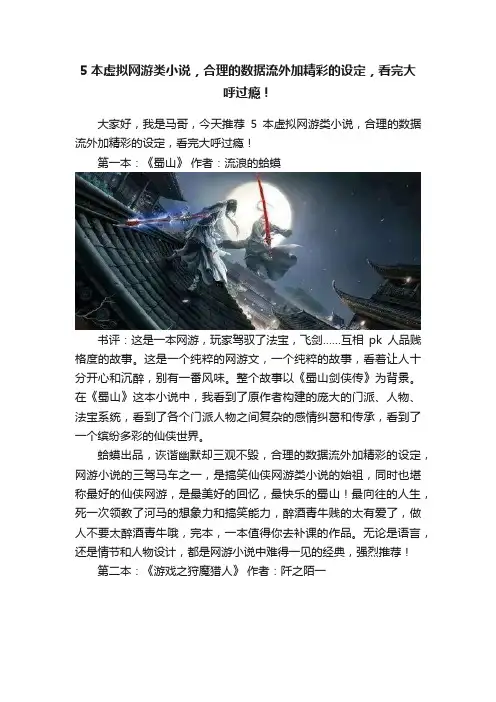 5本虚拟网游类小说，合理的数据流外加精彩的设定，看完大呼过瘾！

大家好，我是马哥，今天推荐5本虚拟网游类小说，合理的数据流外加精彩的设定，看完大呼过瘾！

第一本：《蜀山》 作者：流浪的蛤蟆

书评：这是一本网游，玩家驾驭了法宝，飞剑……互相pk人品贱格度的故事。这是一个纯粹的网游文，一个纯粹的故事，看着让人十分开心和沉醉，别有一番风味。整个故事以《蜀山剑侠传》为背景。在《蜀山》这本小说中，我看到了原作者构建的庞大的门派、人物、法宝系统，看到了各个门派人物之间复杂的感情纠葛和传承，看到了一个缤纷多彩的仙侠世界。

蛤蟆出品，诙谐幽默却三观不毁，合理的数据流外加精彩的设定，网游小说的三驾马车之一，是搞笑仙侠网游类小说的始祖，同时也堪称最好的仙侠网游，是最美好的回忆，最快乐的蜀山！最向往的人生，死一次领教了河马的想象力和搞笑能力，醉酒青牛贱的太有爱了，做人不要太醉酒青牛哦，完本，一本值得你去补课的作品。无论是语言，还是情节和人物设计，都是网游小说中难得一见的经典，强烈推荐！

第二本：《游戏之狩魔猎人》 作者：阡之陌一